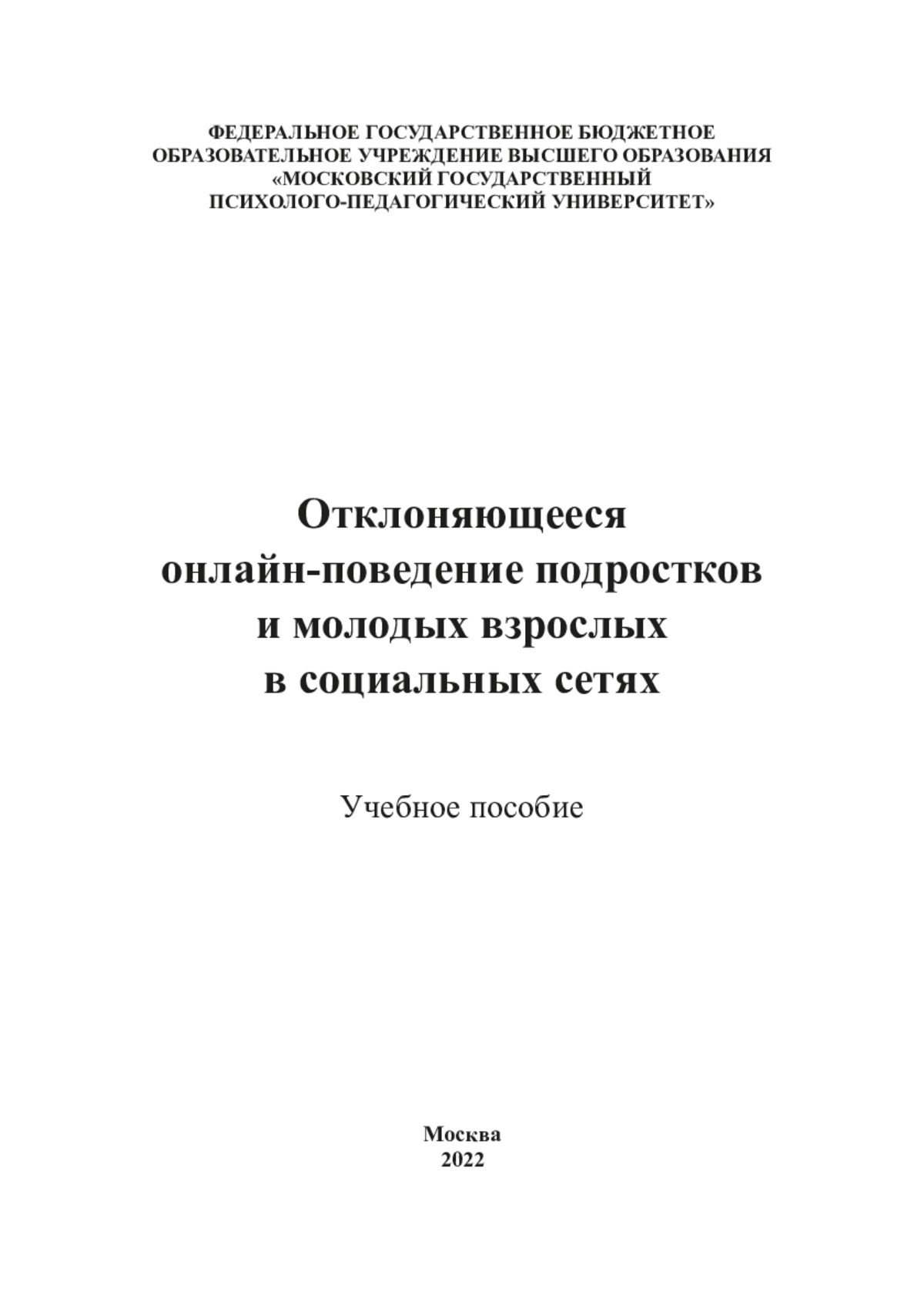 ФЕДЕРАЛЬНОЕ ГОСУДАРСТВЕННОЕ БЮДЖЕТНОЕ ОБРАЗОВАТЕЛЬНОЕ УЧРЕЖДЕНИЕ ВЫСШЕГО ОБРАЗОВАНИЯ «МОСКОВСКИЙ ГОСУДАРСТВЕННЫЙ ПСИХОЛОГО-ПЕДАГОГИЧЕСКИЙ УНИВЕРСИТЕТ»

Отклоняющееся онлайн-поведение подростков и молодых взрослых в социальных сетях

Учебное пособие

Москва
2022